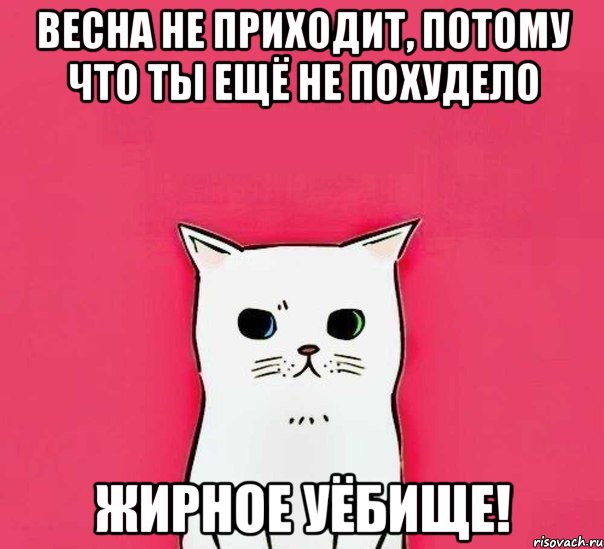 ВЕСНА НЕ ПРИХОДИТ, ПОТОМУ ЧТО ТЫ ЕЩЁ НЕ ПОХУДЕЛО

ЖИРНОЕ УЁБИЩЕ!

risovach.ru